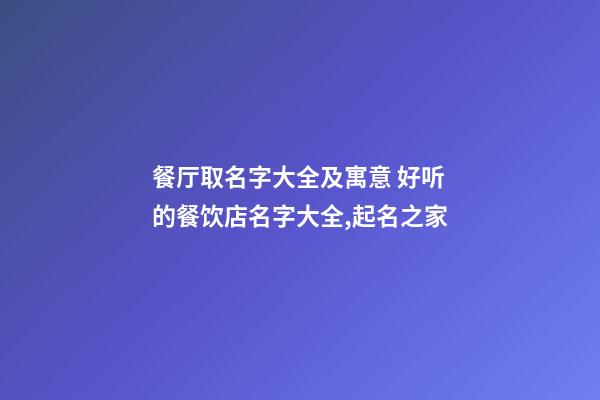 餐厅取名字大全及寓意 好听的餐饮店名字大全,起名之家